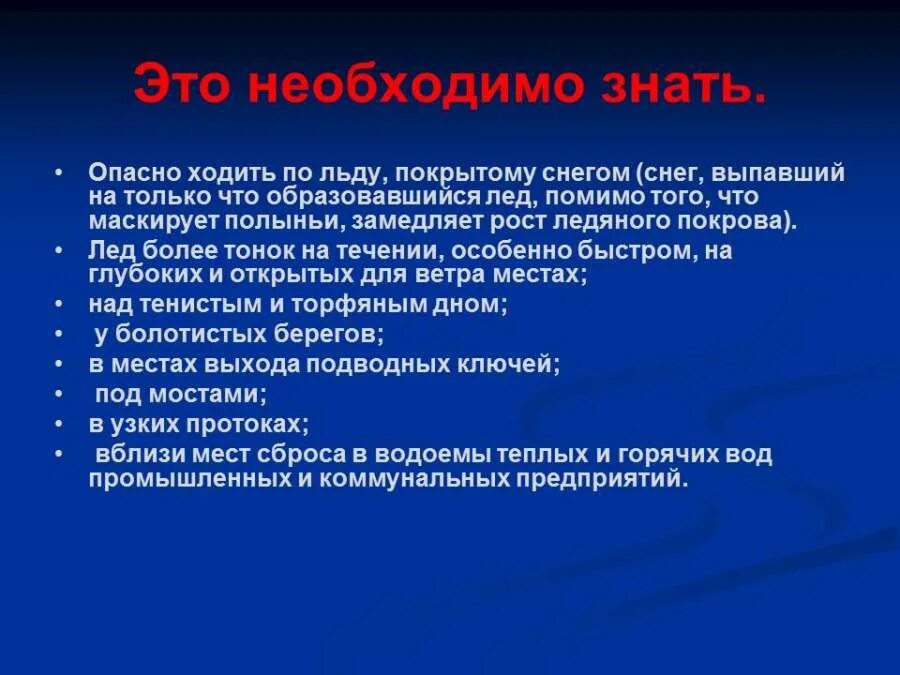 Это необходимо знать.

• Опасно ходить по льду, покрытому снегом (снег, выпавший на только что образовавшийся лед, помимо того, что маскирует полыньи, замедляет рост ледяного покрова).
• Лед более тонок на течении, особенно быстром, на глубоких и открытых для ветра местах;
• над тенистым и торфяным дном;
• у болотистых берегов;
• в местах выхода подводных ключей;
• под мостами;
• в узких протоках;
• вблизи мест сброса в водоемы теплых и горячих вод промышленных и коммунальных предприятий.